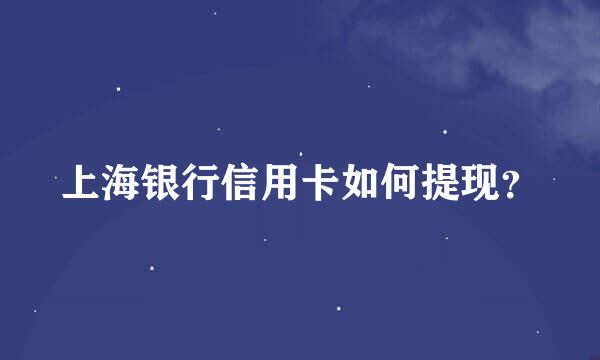 上海银行信用卡如何提现？